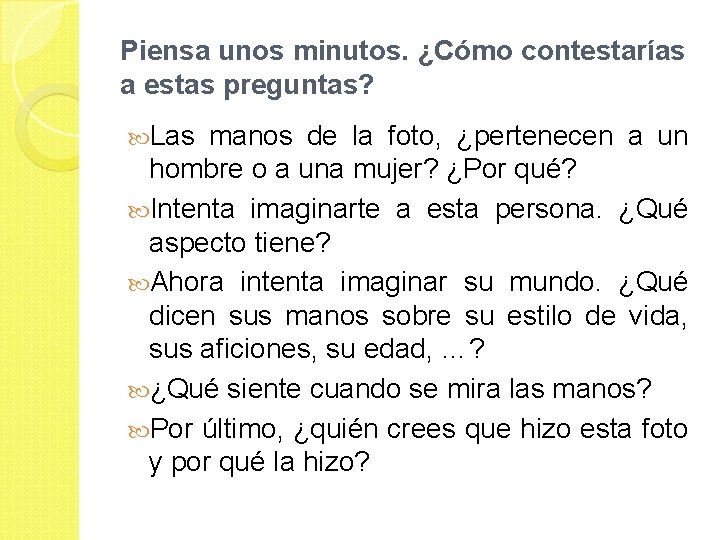 Piensa unos minutos. ¿Cómo contestarías a estas preguntas?

Las manos de la foto, ¿pertenecen a un hombre o a una mujer? ¿Por qué?

Intenta imaginarte a esta persona. ¿Qué aspecto tiene?

Ahora intenta imaginar su mundo. ¿Qué dicen sus manos sobre su estilo de vida, sus aficiones, su edad, …?

¿Qué siente cuando se mira las manos?

Por último, ¿quién crees que hizo esta foto y por qué la hizo?